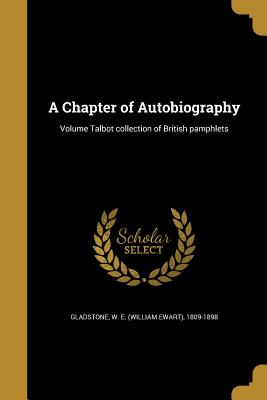 A Chapter of Autobiography

Volume Talbot collection of British pamphlets

Scholar SELECT

GLADSTONE, W. E. (WILLIAM EWART), 1809-1898